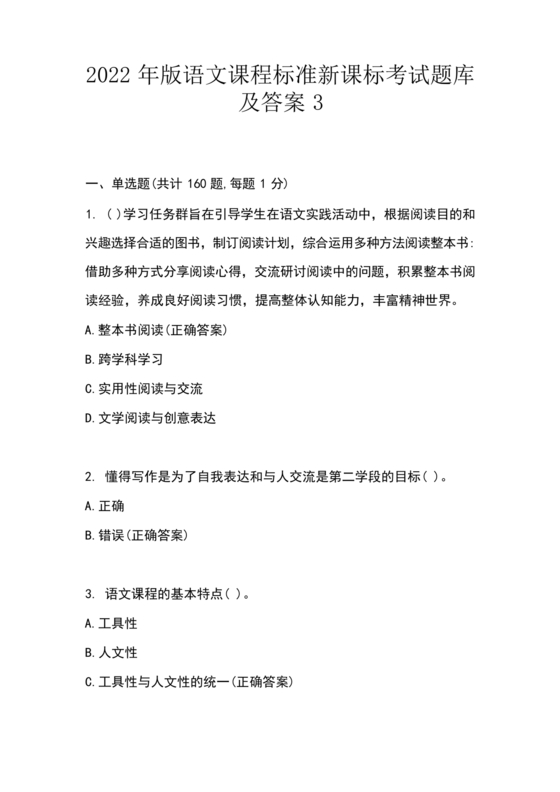 2022 年版语文课程标准新课标考试题库及答案 3

一、单选题(共计 160 题,每题 1 分)

1. ( )学习任务群旨在引导学生在语文实践活动中，根据阅读目的和兴趣选择合适的图书，制订阅读计划，综合运用多种方法阅读整本书:借助多种方式分享阅读心得，交流研讨阅读中的问题，积累整本书阅读经验，养成良好阅读习惯，提高整体认知能力，丰富精神世界。

A.整本书阅读(正确答案)

B.跨学科学习

C.实用性阅读与交流

D.文学阅读与创意表达

2. 懂得写作是为了自我表达和与人交流是第二学段的目标( )。

A.正确

B.错误(正确答案)

3. 语文课程的基本特点( )。

A.工具性

B.人文性

C.工具性与人文性的统一(正确答案)